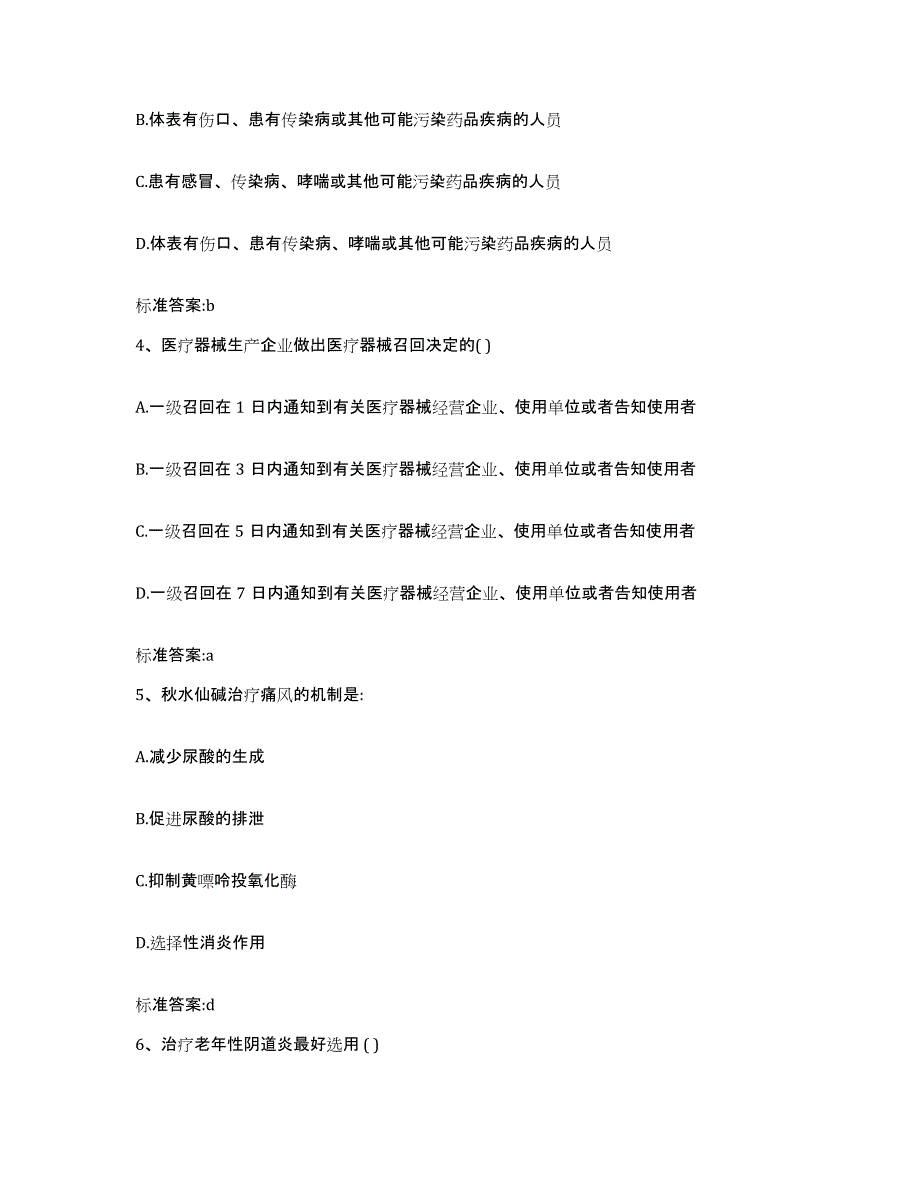 B.体表有伤口、患有传染病或其他可能污染药品疾病的人员

C.患有感冒、传染病、哮喘或其他可能污染药品疾病的人员

D.体表有伤口、患有传染病、哮喘或其他可能污染药品疾病的人员

标准答案:b

4、医疗器械生产企业做出医疗器械召回决定的( )

A.一级召回在 1 日内通知到有关医疗器械经营企业、使用单位或者告知使用者

B.一级召回在 3 日内通知到有关医疗器械经营企业、使用单位或者告知使用者

C.一级召回在 5 日内通知到有关医疗器械经营企业、使用单位或者告知使用者

D.一级召回在 7 日内通知到有关医疗器械经营企业、使用单位或者告知使用者

标准答案:a

5、秋水仙碱治疗痛风的机制是:

A.减少尿酸的生成

B.促进尿酸的排泄

C.抑制黄嘌呤投氧化酶

D.选择性消炎作用

标准答案:d

6、治疗老年性阴道炎最好选用 ( )